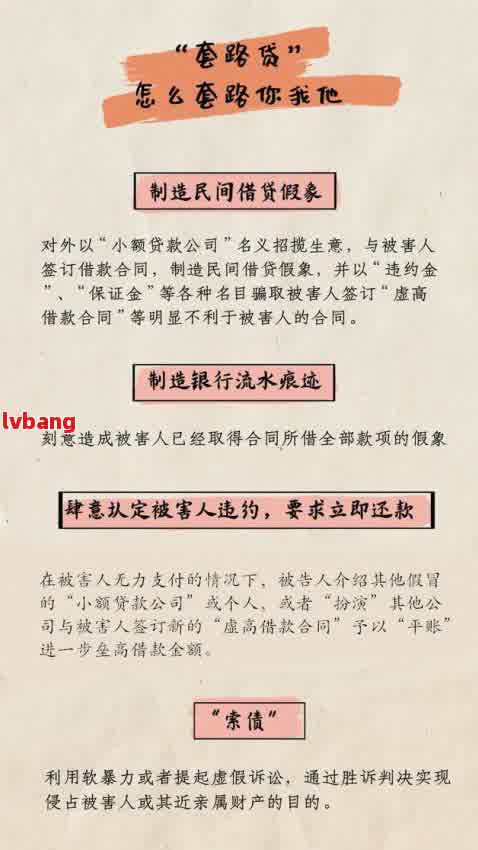 “套路贷”
怎么套路你我他

制造民间借贷假象

对外以“小额贷款公司”名义招揽生意，与被害人签订借款合同，制造民间借贷假象，并以“违约金”、“保证金”等各种名目骗取被害人签订“虚高借款合同”等明显不利于被害人的合同。

制造银行流水痕迹

lvbang

刻意造成被害人已经取得合同所借全部款项的假象

肆意认定被害人违约，要求立即还款

在被害人无力支付的情况下，被告人介绍其他假冒的“小额贷款公司”或个人，或者“扮演”其他公司与被害人签订新的“虚高借款合同”予以“平账”进一步垒高借款金额。

“索债”

利用软暴力或者提起虚假诉讼，通过胜诉判决实现侵占被害人或其近亲属财产的目的。